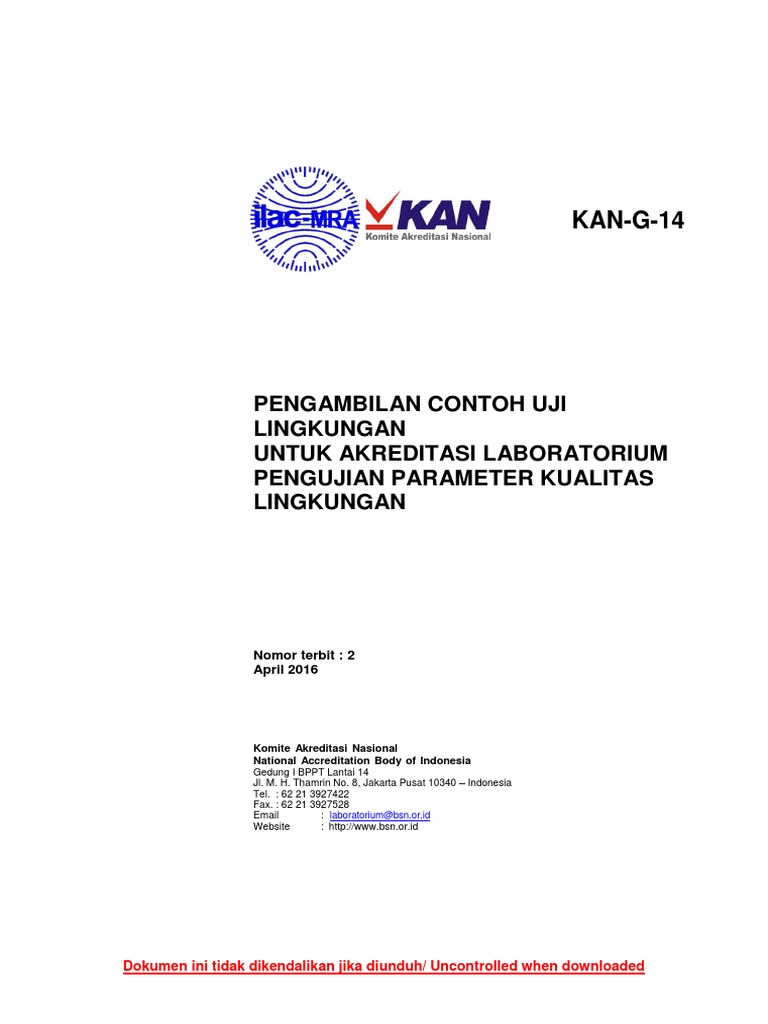 ilac-MRA

KAN
Komite Akreditasi Nasional

KAN-G-14

PENGAMBILAN CONTOH UJI LINGKUNGAN
UNTUK AKREDITASI LABORATORIUM PENGUJIAN PARAMETER KUALITAS LINGKUNGAN

Nomor terbit : 2
April 2016

Komite Akreditasi Nasional
National Accreditation Body of Indonesia
Gedung I BPPT Lantai 14
Jl. M. H. Thamrin No. 8, Jakarta Pusat 10340 – Indonesia
Tel. : 62 21 3927422
Fax. : 62 21 3927528
Email : laboratorium@bsn.or.id
Website : http://www.bsn.or.id

Dokumen ini tidak dikendalikan jika diunduh/ Uncontrolled when downloaded